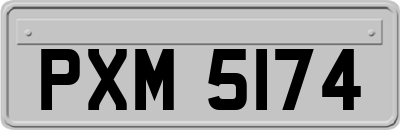 PXM 5174